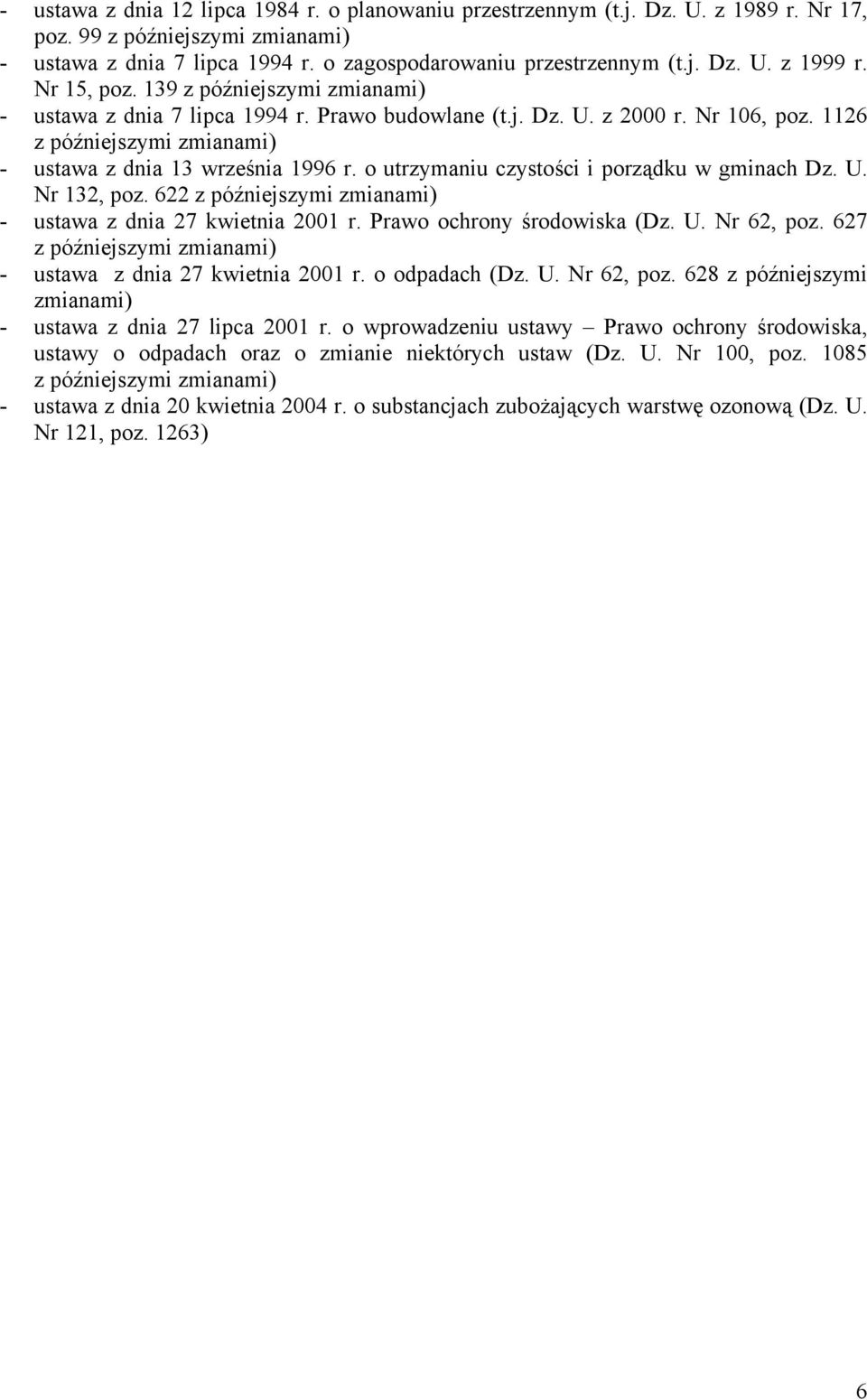 - ustawa z dnia 12 lipca 1984 r. o planowaniu przestrzennym (t.j. Dz. U. z 1989 r. Nr 17, poz. 99 z późniejszymi zmianami)
- ustawa z dnia 7 lipca 1994 r. o zagospodarowaniu przestrzennym (t.j. Dz. U. z 1999 r. Nr 15, poz. 139 z późniejszymi zmianami)
- ustawa z dnia 7 lipca 1994 r. Prawo budowlane (t.j. Dz. U. z 2000 r. Nr 106, poz. 1126 z późniejszymi zmianami)
- ustawa z dnia 13 września 1996 r. o utrzymaniu czystości i porządku w gminach Dz. U. Nr 132, poz. 622 z późniejszymi zmianami)
- ustawa z dnia 27 kwietnia 2001 r. Prawo ochrony środowiska (Dz. U. Nr 62, poz. 627 z późniejszymi zmianami)
- ustawa z dnia 27 kwietnia 2001 r. o odpadach (Dz. U. Nr 62, poz. 628 z późniejszymi zmianami)
- ustawa z dnia 27 lipca 2001 r. o wprowadzeniu ustawy – Prawo ochrony środowiska, ustawy o odpadach oraz o zmianie niektórych ustaw (Dz. U. Nr 100, poz. 1085 z późniejszymi zmianami)
- ustawa z dnia 20 kwietnia 2004 r. o substancjach zubożających warstwę ozonową (Dz. U. Nr 121, poz. 1263)

6